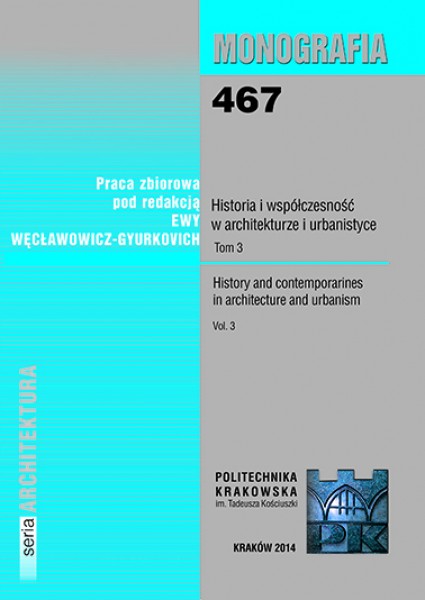 MONOGRAFIA

467

Praca zbiorowa
pod redakcją
EWY
WĘCŁAWOWICZ-GYURKOVICH

Historia i współczesność
w architekturze i urbanistyce

Tom 3

History and contemporarines
in architecture and urbanism

Vol. 3

seria ARCHITEKTURA

POLITECHNIKA
KRAKOWSKA
im. Tadeusza Kościuszki

PK

KRAKÓW 2014